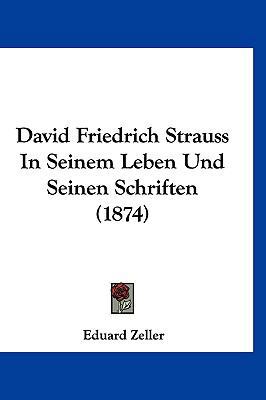 David Friedrich Strauss In Seinem Leben Und Seinen Schriften (1874)

Eduard Zeller